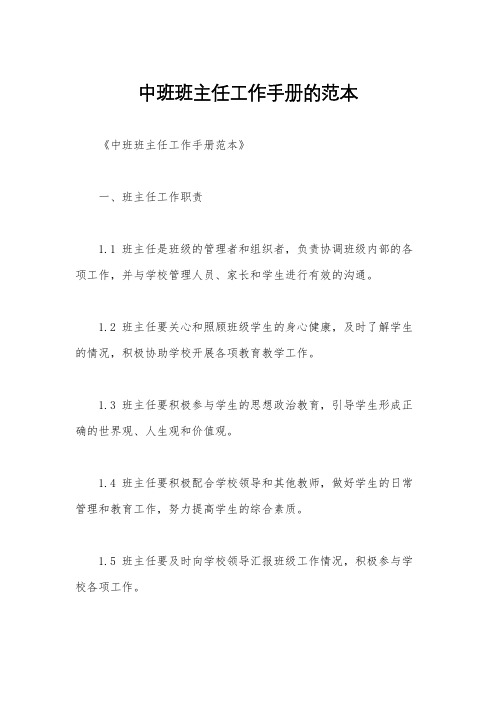 中班班主任工作手册的范本

《中班班主任工作手册范本》

一、班主任工作职责

1.1 班主任是班级的管理者和组织者，负责协调班级内部的各项工作，并与学校管理人员、家长和学生进行有效的沟通。

1.2 班主任要关心和照顾班级学生的身心健康，及时了解学生的情况，积极协助学校开展各项教育教学工作。

1.3 班主任要积极参与学生的思想政治教育，引导学生形成正确的世界观、人生观和价值观。

1.4 班主任要积极配合学校领导和其他教师，做好学生的日常管理和教育工作，努力提高学生的综合素质。

1.5 班主任要及时向学校领导汇报班级工作情况，积极参与学校各项工作。